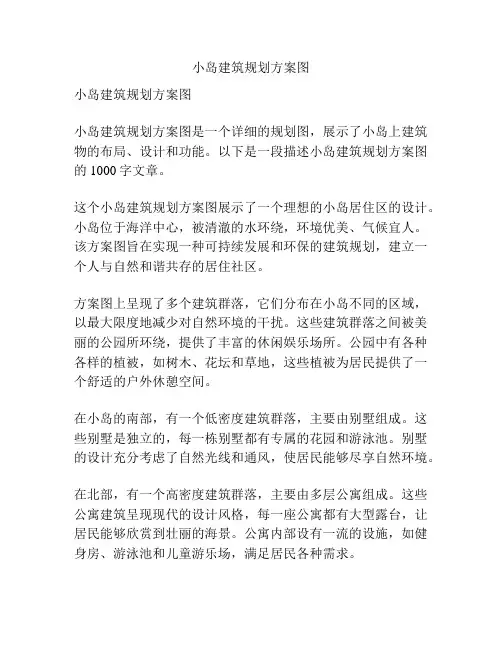 小岛建筑规划方案图

小岛建筑规划方案图

小岛建筑规划方案图是一个详细的规划图，展示了小岛上建筑物的布局、设计和功能。以下是一段描述小岛建筑规划方案图的 1000 字文章。

这个小岛建筑规划方案图展示了一个理想的小岛居住区的设计。小岛位于海洋中心，被清澈的水环绕，环境优美、气候宜人。该方案图旨在实现一种可持续发展和环保的建筑规划，建立一个人与自然和谐共存的居住社区。

方案图上呈现了多个建筑群落，它们分布在小岛不同的区域，以最大限度地减少对自然环境的干扰。这些建筑群落之间被美丽的公园所环绕，提供了丰富的休闲娱乐场所。公园中有各种各样的植被，如树木、花坛和草地，这些植被为居民提供了一个舒适的户外休憩空间。

在小岛的南部，有一个低密度建筑群落，主要由别墅组成。这些别墅是独立的，每一栋别墅都有专属的花园和游泳池。别墅的设计充分考虑了自然光线和通风，使居民能够尽享自然环境。

在北部，有一个高密度建筑群落，主要由多层公寓组成。这些公寓建筑呈现现代的设计风格，每一座公寓都有大型露台，让居民能够欣赏到壮丽的海景。公寓内部设有一流的设施，如健身房、游泳池和儿童游乐场，满足居民各种需求。